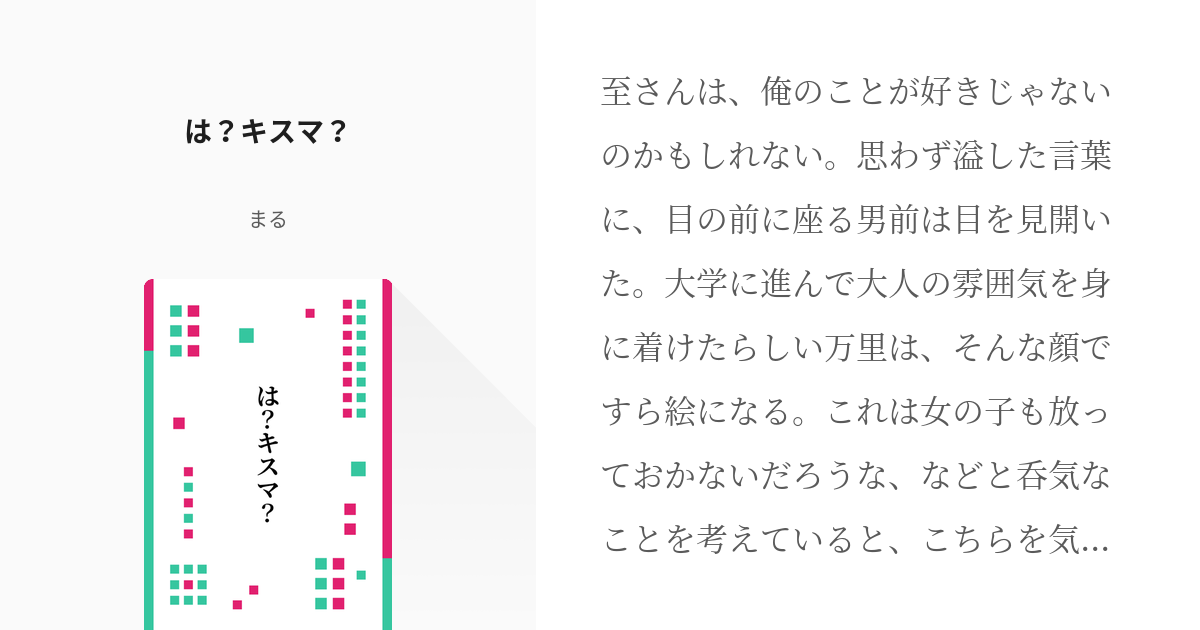 は？キスマ？

まる

は？キスマ？

至さんは、俺のことが好きじゃないのかもしれない。思わず溢した言葉に、目の前に座る男前は目を見開いた。大学に進んで大人の雰囲気を身に着けたらしい万里は、そんな顔ですら絵になる。これは女の子も放っておかないだろうな、などと呑気なことを考えていると、こちらを気…